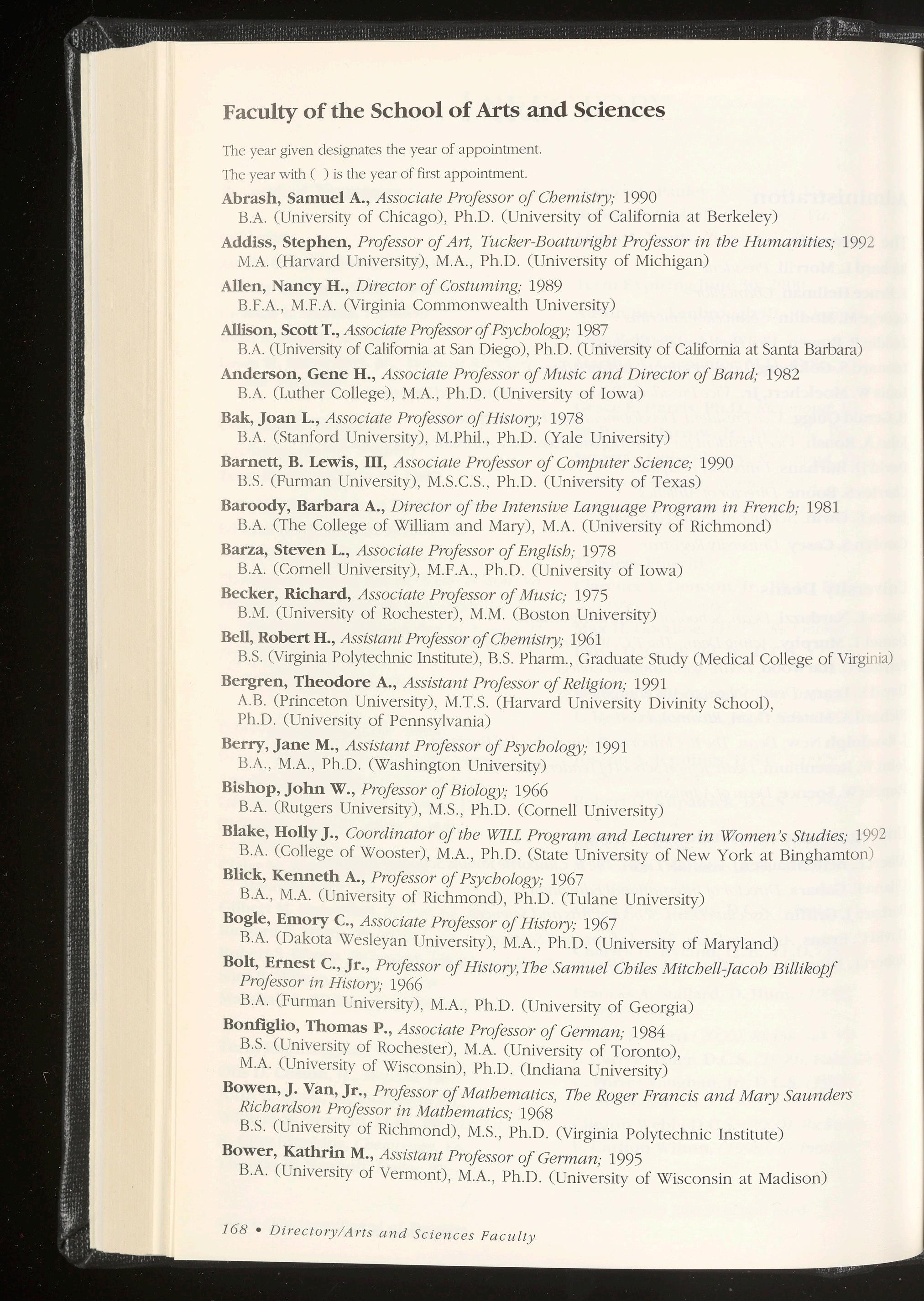 Faculty of the School of Arts and Sciences

The year given designates the year of appointment.

The year with ( ) is the year of first appointment.

Abrash, Samuel A., Associate Professor of Chemistry; 1990
B.A. (University of Chicago), Ph.D. (University of California at Berkeley)

Addiss, Stephen, Professor of Art, Tucker-Boatwright Professor in the Humanities; 1992
M.A. (Harvard University), M.A., Ph.D. (University of Michigan)

Allen, Nancy H., Director of Costuming; 1989
B.F.A., M.F.A. (Virginia Commonwealth University)

Allison, Scott T., Associate Professor of Psychology; 1987
B.A. (University of California at San Diego), Ph.D. (University of California at Santa Barbara)

Anderson, Gene H., Associate Professor of Music and Director of Band; 1982
B.A. (Luther College), M.A., Ph.D. (University of Iowa)

Bak, Joan L., Associate Professor of History; 1978
B.A. (Stanford University), M.Phil., Ph.D. (Yale University)

Barnett, B. Lewis, III, Associate Professor of Computer Science; 1990
B.S. (Furman University), M.S.C.S., Ph.D. (University of Texas)

Baroody, Barbara A., Director of the Intensive Language Program in French; 1981
B.A. (The College of William and Mary), M.A. (University of Richmond)

Barza, Steven L., Associate Professor of English; 1978
B.A. (Cornell University), M.F.A., Ph.D. (University of Iowa)

Becker, Richard, Associate Professor of Music; 1975
B.M. (University of Rochester), M.M. (Boston University)

Bell, Robert H., Assistant Professor of Chemistry; 1961
B.S. (Virginia Polytechnic Institute), B.S. Pharm., Graduate Study (Medical College of Virginia)

Bergren, Theodore A., Assistant Professor of Religion; 1991
A.B. (Princeton University), M.T.S. (Harvard University Divinity School), Ph.D. (University of Pennsylvania)

Berry, Jane M., Assistant Professor of Psychology; 1991
B.A., M.A., Ph.D. (Washington University)

Bishop, John W., Professor of Biology; 1966
B.A. (Rutgers University), M.S., Ph.D. (Cornell University)

Blake, Holly J., Coordinator of the WILL Program and Lecturer in Women's Studies; 1992
B.A. (College of Wooster), M.A., Ph.D. (State University of New York at Binghamton)

Blick, Kenneth A., Professor of Psychology; 1967
B.A., M.A. (University of Richmond), Ph.D. (Tulane University)

Bogle, Emory C., Associate Professor of History; 1967
B.A. (Dakota Wesleyan University), M.A., Ph.D. (University of Maryland)

Bolt, Ernest C., Jr., Professor of History,The Samuel Chiles Mitchell-Jacob Billikopf Professor in History; 1966
B.A. (Furman University), M.A., Ph.D. (University of Georgia)

Bonfiglio, Thomas P., Associate Professor of German; 1984
B.S. (University of Rochester), M.A. (University of Toronto), M.A. (University of Wisconsin), Ph.D. (Indiana University)

Bowen, J. Van, Jr., Professor of Mathematics, The Roger Francis and Mary Saunders Richardson Professor in Mathematics; 1968
B.S. (University of Richmond), M.S., Ph.D. (Virginia Polytechnic Institute)

Bower, Kathrin M., Assistant Professor of German; 1995
B.A. (University of Vermont), M.A., Ph.D. (University of Wisconsin at Madison)

168 • Directory/Arts and Sciences Faculty